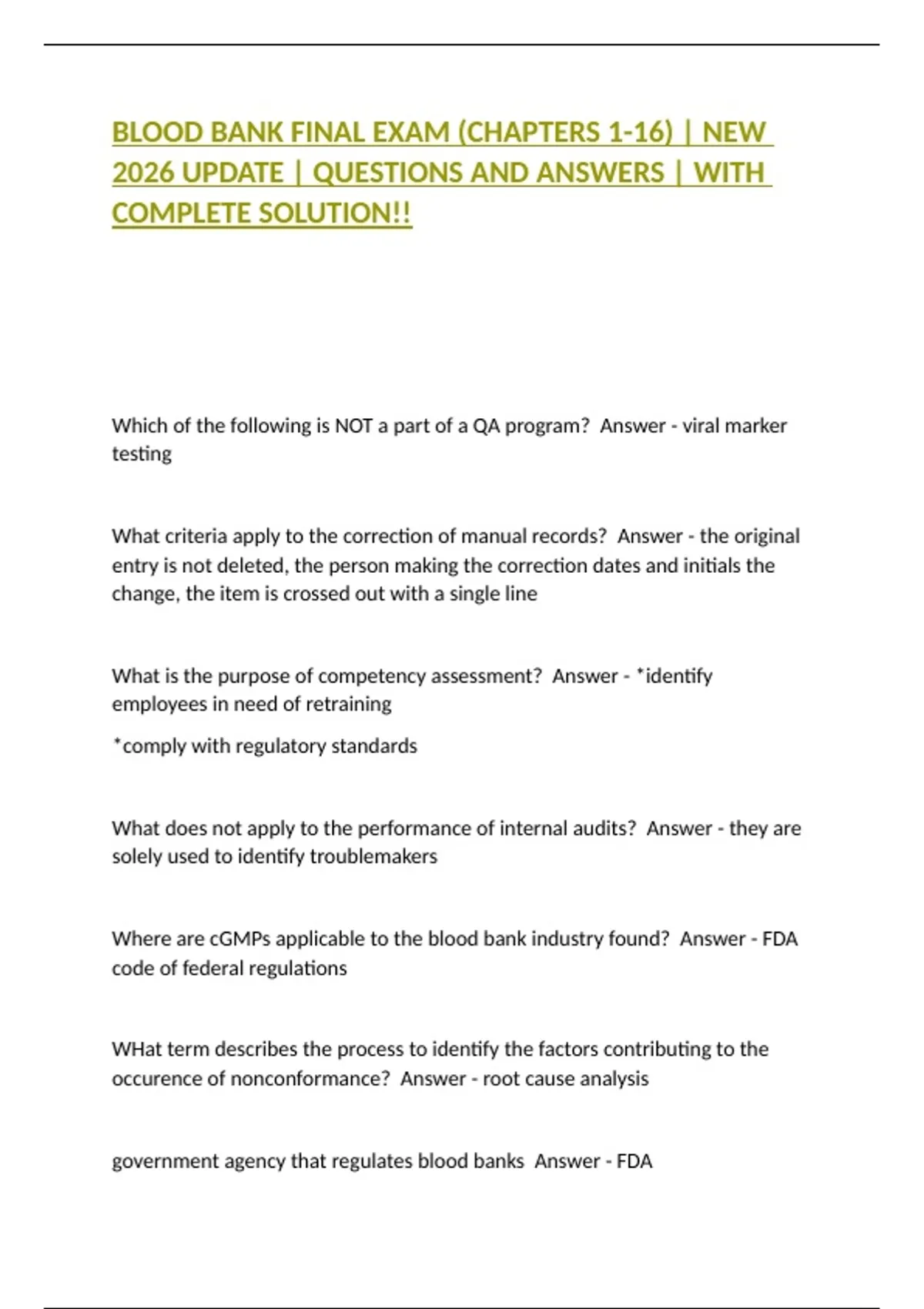 BLOOD BANK FINAL EXAM (CHAPTERS 1-16) | NEW 2026 UPDATE | QUESTIONS AND ANSWERS | WITH COMPLETE SOLUTION!!

Which of the following is NOT a part of a QA program? Answer - viral marker testing

What criteria apply to the correction of manual records? Answer - the original entry is not deleted, the person making the correction dates and initials the change, the item is crossed out with a single line

What is the purpose of competency assessment? Answer - *identify employees in need of retraining

*comply with regulatory standards

What does not apply to the performance of internal audits? Answer - they are solely used to identify troublemakers

Where are cGMPs applicable to the blood bank industry found? Answer - FDA code of federal regulations

WHat term describes the process to identify the factors contributing to the occurence of nonconformance? Answer - root cause analysis

government agency that regulates blood banks Answer - FDA